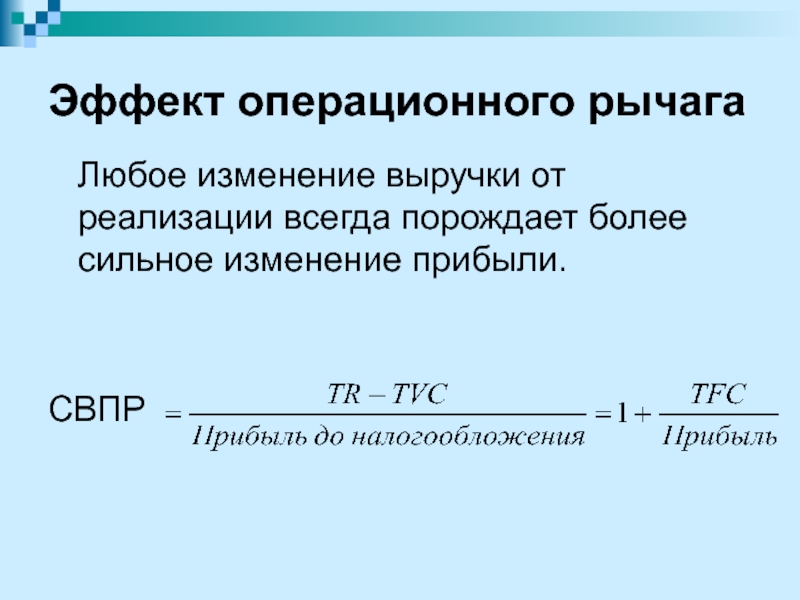 Эффект операционного рычага

Любое изменение выручки от реализации всегда порождает более сильное изменение прибыли.

СВПР $= \frac{TR - TVC}{Прибыль\ до\ налогообложения} = 1 + \frac{TFC}{Прибыль}$